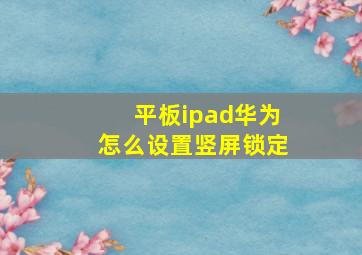 平板ipad华为
怎么设置竖屏锁定